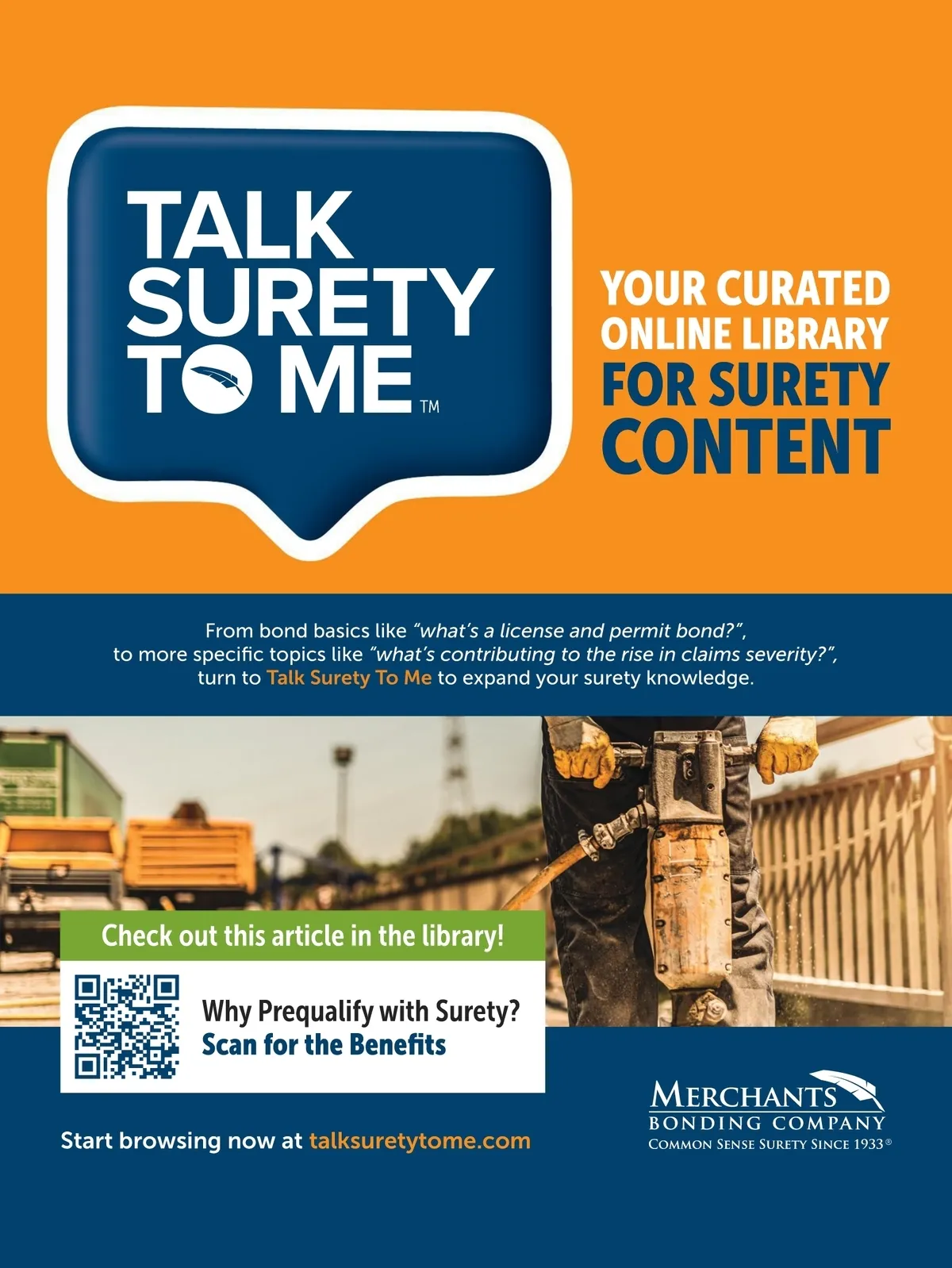 TALK
SURETY
TO ME™

YOUR CURATED
ONLINE LIBRARY
FOR SURETY
CONTENT

From bond basics like "what's a license and permit bond?", to more specific topics like "what's contributing to the rise in claims severity?", turn to Talk Surety To Me to expand your surety knowledge.

Check out this article in the library!

Why Prequalify with Surety?
Scan for the Benefits

Start browsing now at talksuretytome.com

MERCHANTS
BONDING COMPANY
COMMON SENSE SURETY SINCE 1933®